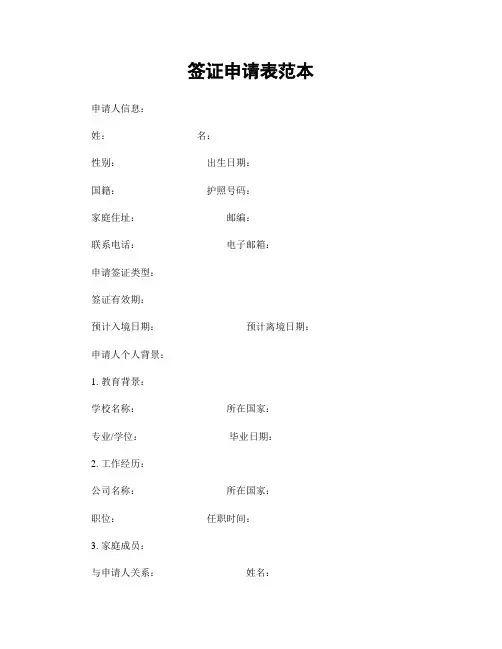 签证申请表范本

申请人信息：

姓：　　　　名：

性别：　　　　出生日期：

国籍：　　　　护照号码：

家庭住址：　　　　邮编：

联系电话：　　　　电子邮箱：

申请签证类型：

签证有效期：

预计入境日期：　　　　预计离境日期：

申请人个人背景：

1. 教育背景：

学校名称：　　　　所在国家：

专业/学位：　　　　毕业日期：

2. 工作经历：

公司名称：　　　　所在国家：

职位：　　　　任职时间：

3. 家庭成员：

与申请人关系：　　　　姓名：